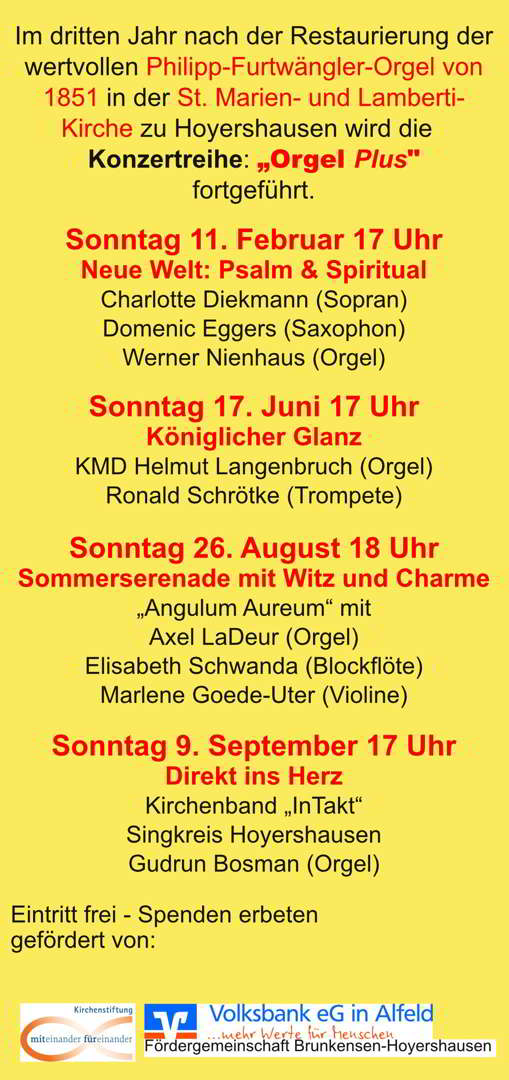 Im dritten Jahr nach der Restaurierung der wertvollen Philipp-Furtwängler-Orgel von 1851 in der St. Marien- und Lamberti-Kirche zu Hoyershausen wird die Konzertreihe: „Orgel Plus" fortgeführt.

Sonntag 11. Februar 17 Uhr
Neue Welt: Psalm & Spiritual
Charlotte Diekmann (Sopran)
Domenic Eggers (Saxophon)
Werner Nienhaus (Orgel)

Sonntag 17. Juni 17 Uhr
Königlicher Glanz
KMD Helmut Langenbruch (Orgel)
Ronald Schrötke (Trompete)

Sonntag 26. August 18 Uhr
Sommerserenade mit Witz und Charme
„Angulum Aureum“ mit
Axel LaDeur (Orgel)
Elisabeth Schwanda (Blockflöte)
Marlene Goede-Uter (Violine)

Sonntag 9. September 17 Uhr
Direkt ins Herz
Kirchenband „InTakt“
Singkreis Hoyershausen
Gudrun Bosman (Orgel)

Eintritt frei - Spenden erbeten
gefördert von:

Kirchenstiftung
miteinander füreinander

Volksbank eG in Alfeld
...mehr Werte für Menschen

Fördergemeinschaft Brunkensen-Hoyershausen